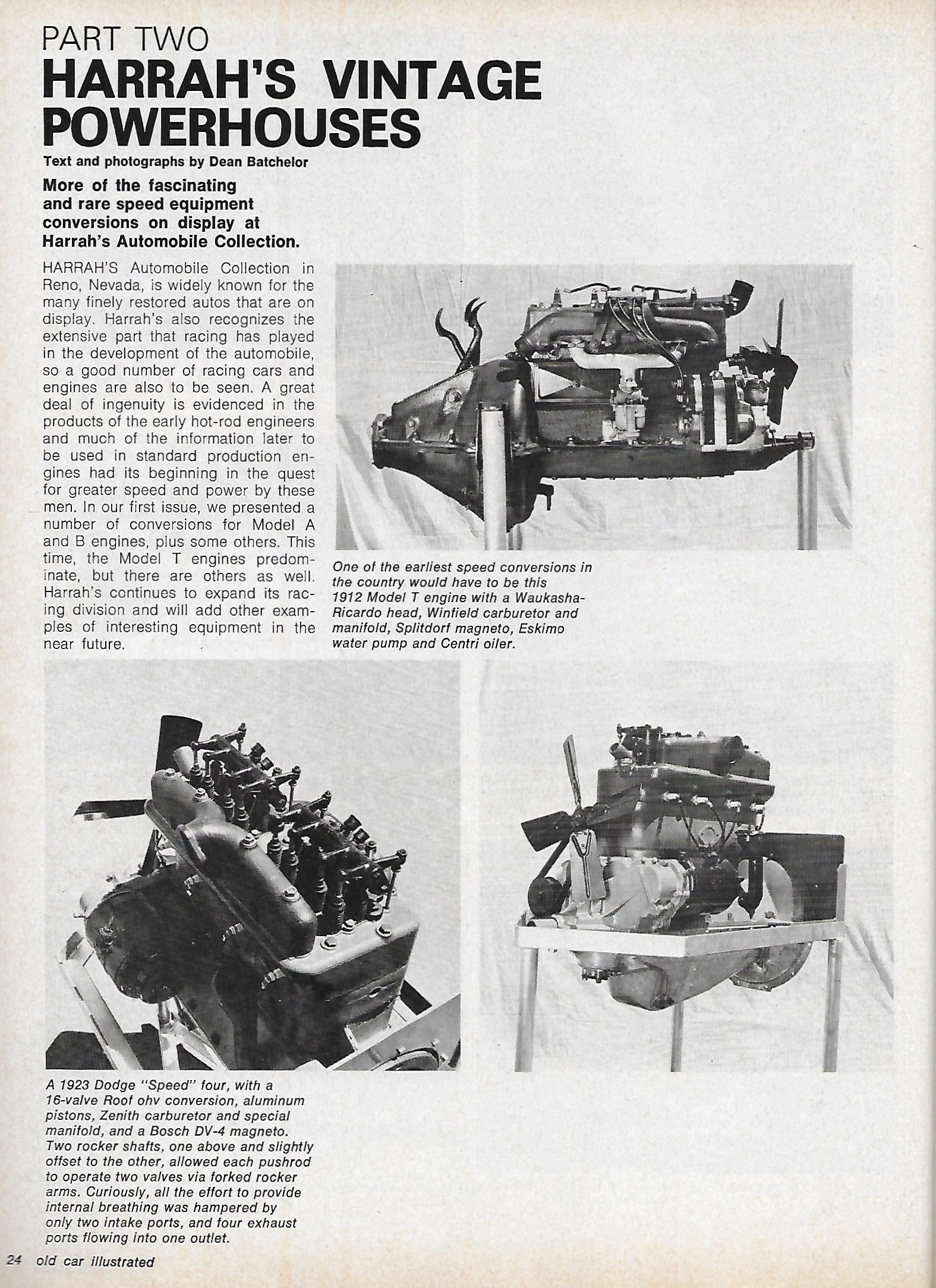 PART TWO
HARRAH'S VINTAGE POWERHOUSES

Text and photographs by Dean Batchelor

More of the fascinating and rare speed equipment conversions on display at Harrah's Automobile Collection.

HARRAH'S Automobile Collection in Reno, Nevada, is widely known for the many finely restored autos that are on display. Harrah's also recognizes the extensive part that racing has played in the development of the automobile, so a good number of racing cars and engines are also to be seen. A great deal of ingenuity is evidenced in the products of the early hot-rod engineers and much of the information later to be used in standard production engines had its beginning in the quest for greater speed and power by these men. In our first issue, we presented a number of conversions for Model A and B engines, plus some others. This time, the Model T engines predominate, but there are others as well. Harrah's continues to expand its racing division and will add other examples of interesting equipment in the near future.

One of the earliest speed conversions in the country would have to be this 1912 Model T engine with a Waukasha-Ricardo head, Winfield carburetor and manifold, Splitdorf magneto, Eskimo water pump and Centri oiler.

A 1923 Dodge "Speed" four, with a 16-valve Roof ohv conversion, aluminum pistons, Zenith carburetor and special manifold, and a Bosch DV-4 magneto. Two rocker shafts, one above and slightly offset to the other, allowed each pushrod to operate two valves via forked rocker arms. Curiously, all the effort to provide internal breathing was hampered by only two intake ports, and four exhaust ports flowing into one outlet.

24 old car illustrated